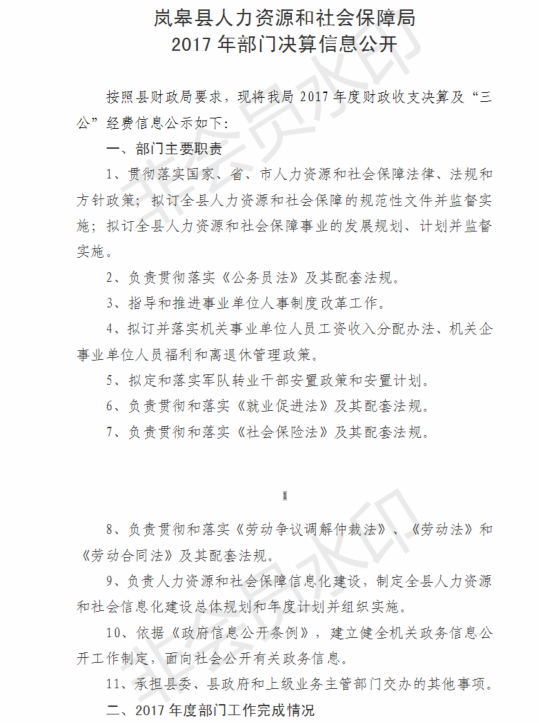 岚皋县人力资源和社会保障局
2017 年部门决算信息公开

按照县财政局要求，现将我局 2017 年度财政收支决算及“三公”经费信息公示如下：

一、部门主要职责

1、贯彻落实国家、省、市人力资源和社会保障法律、法规和方针政策；拟订全县人力资源和社会保障的规范性文件并监督实施；拟订全县人力资源和社会保障事业的发展规划、计划并监督实施。

2、负责贯彻落实《公务员法》及其配套法规。

3、指导和推进事业单位人事制度改革工作。

4、拟订并落实机关事业单位人员工资收入分配办法、机关企事业单位人员福利和离退休管理政策。

5、拟定和落实军队转业干部安置政策和安置计划。

6、负责贯彻和落实《就业促进法》及其配套法规。

7、负责贯彻和落实《社会保险法》及其配套法规。

1

8、负责贯彻和落实《劳动争议调解仲裁法》、《劳动法》和《劳动合同法》及其配套法规。

9、负责人力资源和社会保障信息化建设，制定全县人力资源和社会信息化建设总体规划和年度计划并组织实施。

10、依据《政府信息公开条例》，建立健全机关政务信息公开工作制定，面向社会公开有关政务信息。

11、承担县委、县政府和上级业务主管部门交办的其他事项。

二、2017 年度部门工作完成情况

非会员水印

非会员水印